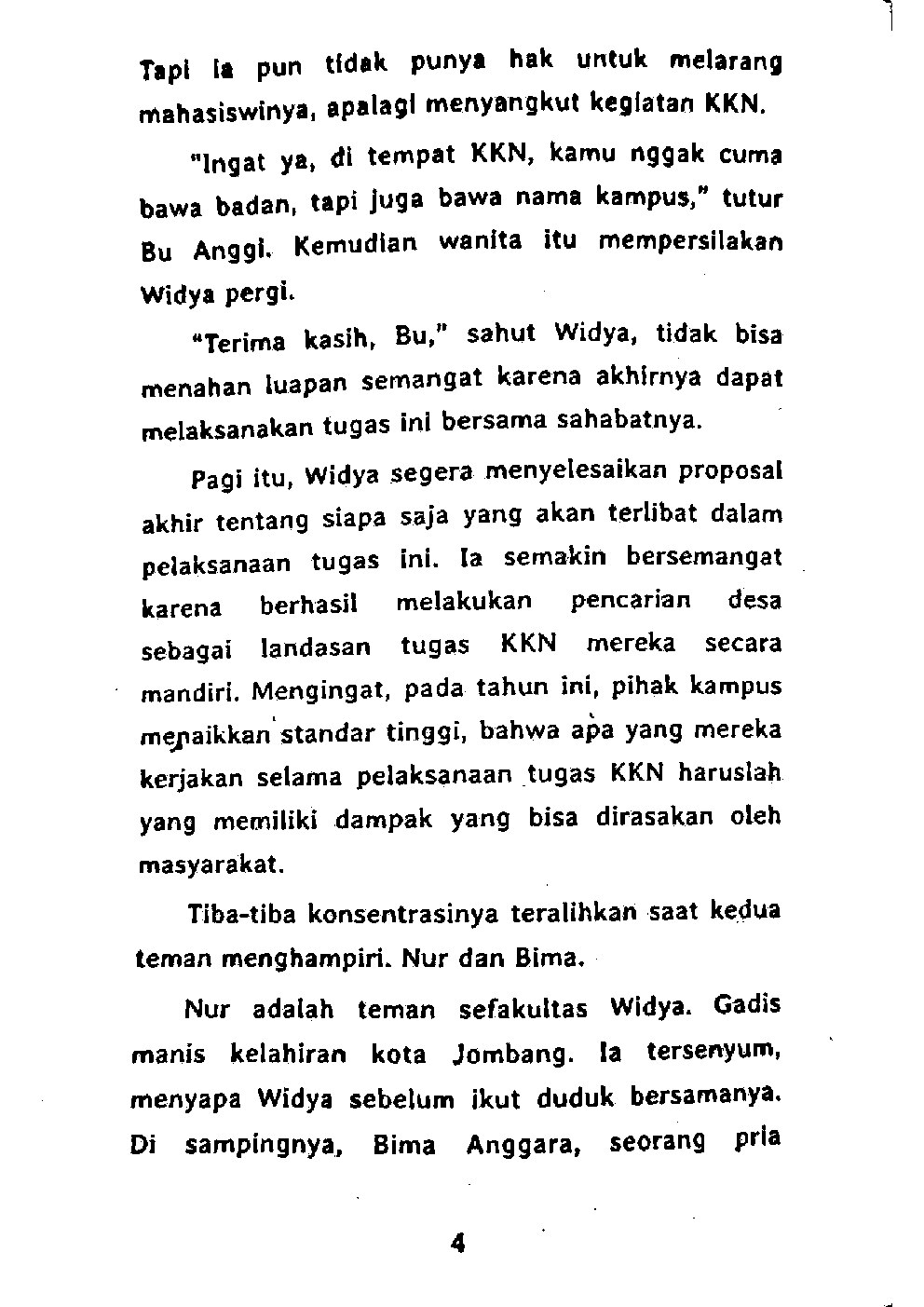 Tapi ia pun tidak punya hak untuk melarang mahasiswinya, apalagi menyangkut kegiatan KKN.

"Ingat ya, di tempat KKN, kamu nggak cuma bawa badan, tapi juga bawa nama kampus," tutur Bu Anggi. Kemudian wanita itu mempersilakan Widya pergi.

"Terima kasih, Bu," sahut Widya, tidak bisa menahan luapan semangat karena akhirnya dapat melaksanakan tugas ini bersama sahabatnya.

Pagi itu, Widya segera menyelesaikan proposal akhir tentang siapa saja yang akan terlibat dalam pelaksanaan tugas ini. Ia semakin bersemangat karena berhasil melakukan pencarian desa sebagai landasan tugas KKN mereka secara mandiri. Mengingat, pada tahun ini, pihak kampus menaikkan standar tinggi, bahwa apa yang mereka kerjakan selama pelaksanaan tugas KKN haruslah yang memiliki dampak yang bisa dirasakan oleh masyarakat.

Tiba-tiba konsentrasinya teralihkan saat kedua teman menghampiri. Nur dan Bima.

Nur adalah teman sefakultas Widya. Gadis manis kelahiran kota Jombang. Ia tersenyum, menyapa Widya sebelum ikut duduk bersamanya. Di sampingnya, Bima Anggara, seorang pria

4